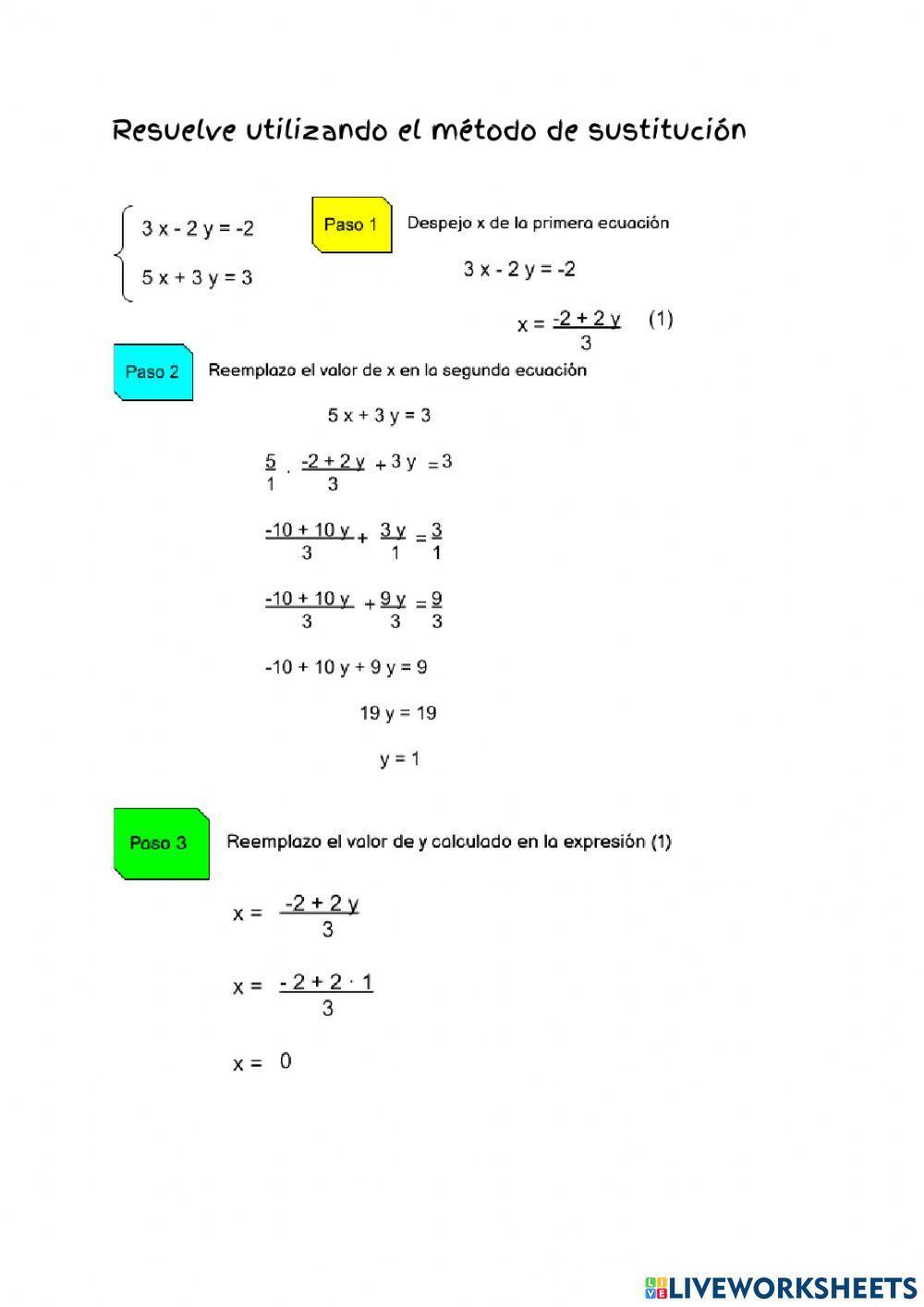 Resuelve utilizando el método de sustitución

$\begin{cases} 3x - 2y = -2 \\ 5x + 3y = 3 \end{cases}$

Paso 1

Despejo x de la primera ecuación

$3x - 2y = -2$

$x = \frac{-2 + 2y}{3}$ (1)

Paso 2

Reemplazo el valor de x en la segunda ecuación

$5x + 3y = 3$

$\frac{5}{1} \cdot \frac{-2 + 2y}{3} + 3y = 3$

$\frac{-10 + 10y}{3} + \frac{3y}{1} = \frac{3}{1}$

$\frac{-10 + 10y}{3} + \frac{9y}{3} = \frac{9}{3}$

$-10 + 10y + 9y = 9$

$19y = 19$

$y = 1$

Paso 3

Reemplazo el valor de y calculado en la expresión (1)

$x = \frac{-2 + 2y}{3}$

$x = \frac{-2 + 2 \cdot 1}{3}$

$x = 0$

LIVEWORKSHEETS